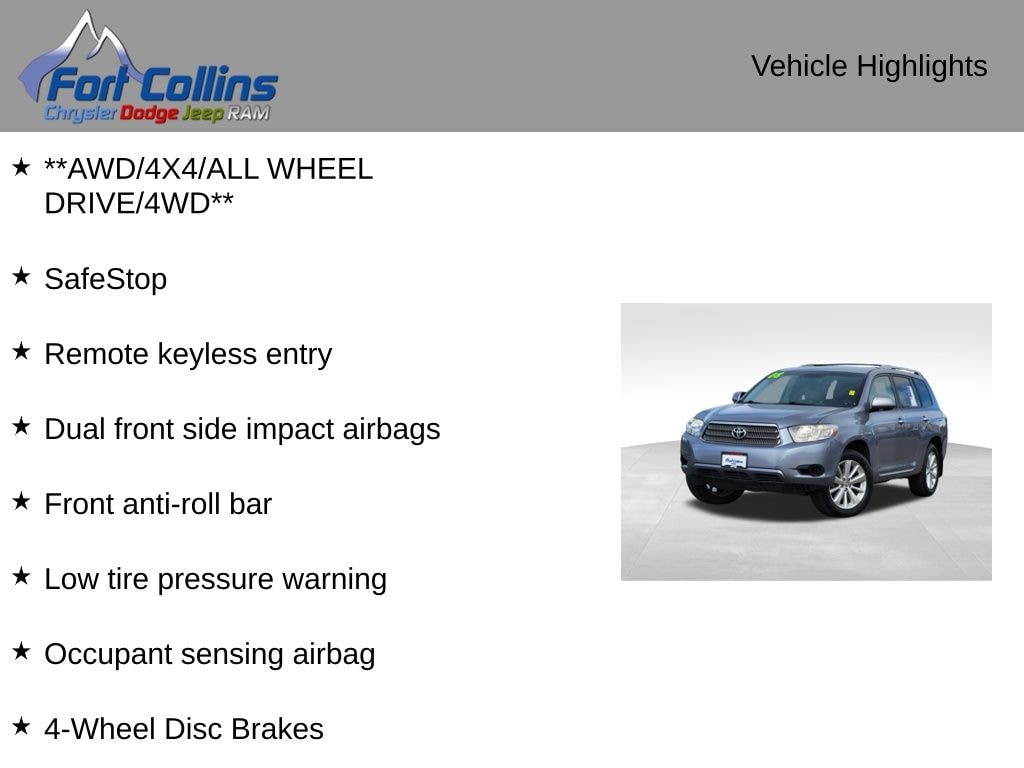 Fort Collins
Chrysler Dodge Jeep RAM

Vehicle Highlights

★ **AWD/4X4/ALL WHEEL DRIVE/4WD**

★ SafeStop

★ Remote keyless entry

★ Dual front side impact airbags

★ Front anti-roll bar

★ Low tire pressure warning

★ Occupant sensing airbag

★ 4-Wheel Disc Brakes